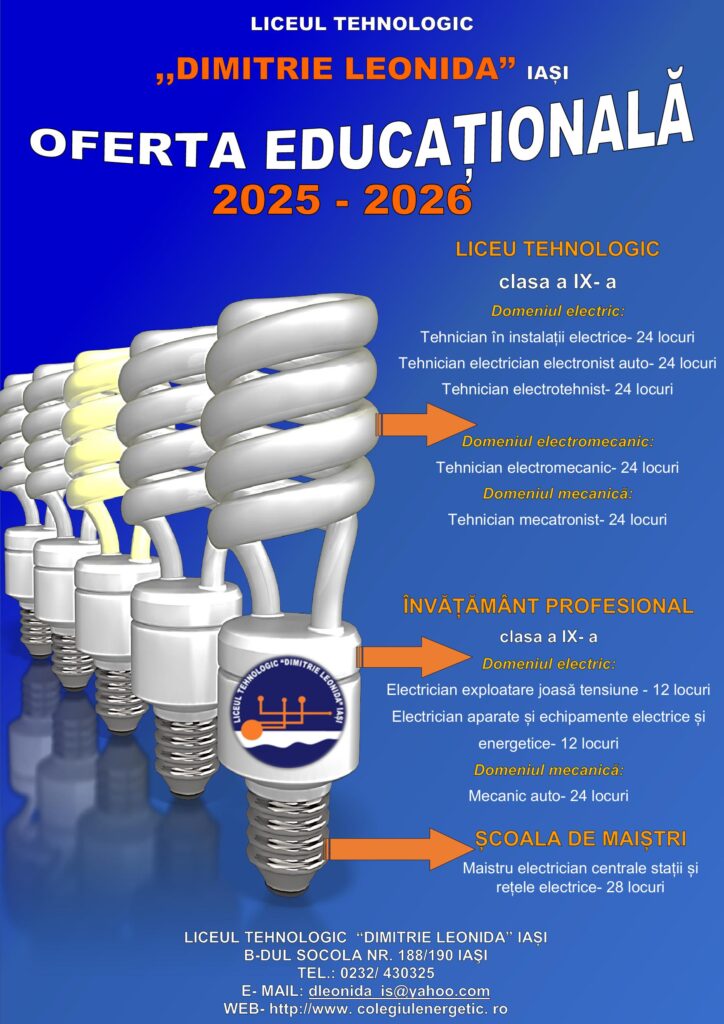 LICEUL TEHNOLOGIC

,,DIMITRIE LEONIDA" IAȘI

OFERTA EDUCAȚIONALĂ

2025 - 2026

LICEU TEHNOLOGIC

clasa a IX- a

Domeniul electric:

Tehnician în instalații electrice- 24 locuri

Tehnician electrician electronist auto- 24 locuri

Tehnician electrotehnist- 24 locuri

Domeniul electromecanic:

Tehnician electromecanic- 24 locuri

Domeniul mecanică:

Tehnician mecatronist- 24 locuri

ÎNVĂȚĂMÂNT PROFESIONAL

clasa a IX- a

Domeniul electric:

Electrician exploatare joasă tensiune - 12 locuri

Electrician aparate și echipamente electrice și energetice- 12 locuri

Domeniul mecanică:

Mecanic auto- 24 locuri

ȘCOALA DE MAIȘTRI

Maistru electrician centrale stații și rețele electrice- 28 locuri

LICEUL TEHNOLOGIC "DIMITRIE LEONIDA" IAȘI

LICEUL TEHNOLOGIC "DIMITRIE LEONIDA" IAȘI
B-DUL SOCOLA NR. 188/190 IAȘI
TEL.: 0232/ 430325
E- MAIL: dleonida_is@yahoo.com
WEB- http://www. colegiulenergetic. ro